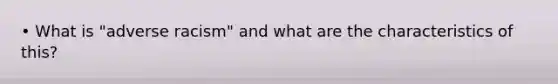 • What is "adverse racism" and what are the characteristics of this?